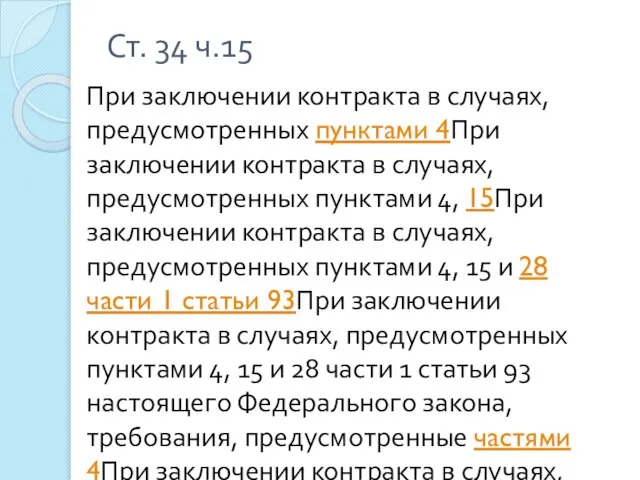 Ст. 34 ч.15

При заключении контракта в случаях, предусмотренных пунктами 4При заключении контракта в случаях, предусмотренных пунктами 4, 15При заключении контракта в случаях, предусмотренных пунктами 4, 15 и 28 части 1 статьи 93При заключении контракта в случаях, предусмотренных пунктами 4, 15 и 28 части 1 статьи 93 настоящего Федерального закона, требования, предусмотренные частями 4При заключении контракта в случаях,